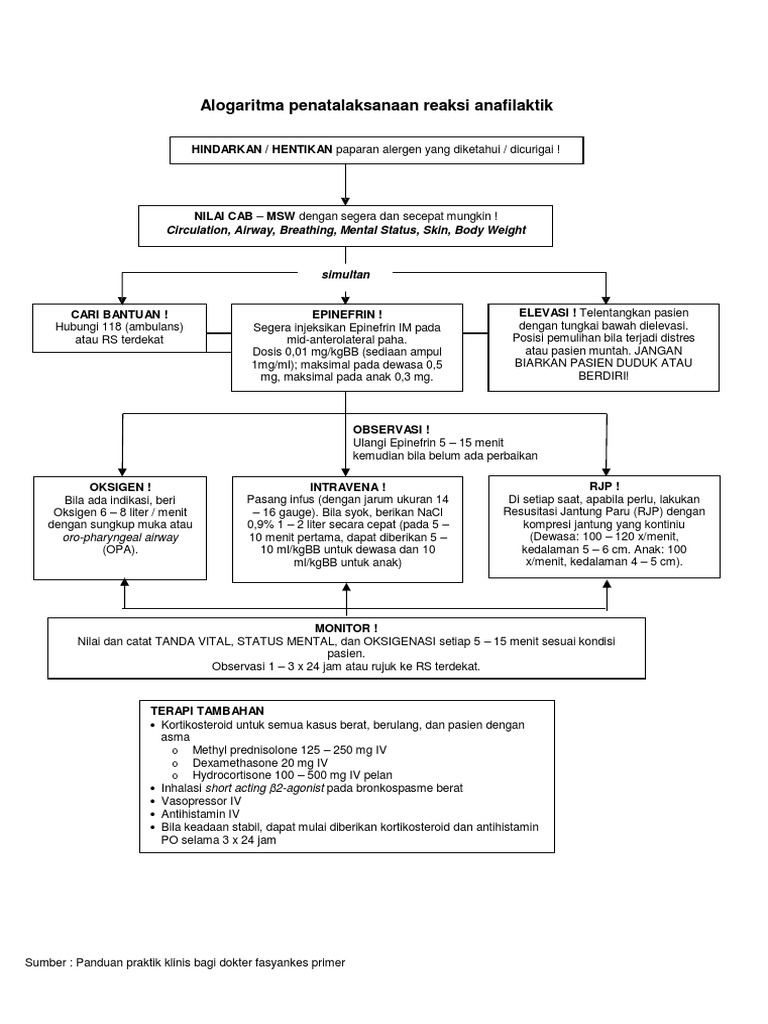 Alogaritma penatalaksanaan reaksi anafilaktik

HINDARKAN / HENTIKAN paparan alergen yang diketahui / dicurigai !

NILAI CAB – MSW dengan segera dan secepat mungkin !
Circulation, Airway, Breathing, Mental Status, Skin, Body Weight

simultan

CARI BANTUAN !
Hubungi 118 (ambulans) atau RS terdekat

EPINEFRIN !
Segera injeksikan Epinefrin IM pada mid-anterolateral paha.
Dosis 0,01 mg/kgBB (sediaan ampul 1mg/ml); maksimal pada dewasa 0,5 mg, maksimal pada anak 0,3 mg.

ELEVASI ! Telentangkan pasien dengan tungkai bawah dielevasi. Posisi pemulihan bila terjadi distres atau pasien muntah. JANGAN BIARKAN PASIEN DUDUK ATAU BERDIRI!

OBSERVASI !
Ulangi Epinefrin 5 – 15 menit kemudian bila belum ada perbaikan

OKSIGEN !
Bila ada indikasi, beri Oksigen 6 – 8 liter / menit dengan sungkup muka atau oro-pharyngeal airway (OPA).

INTRAVENA !
Pasang infus (dengan jarum ukuran 14 – 16 gauge). Bila syok, berikan NaCl 0,9% 1 – 2 liter secara cepat (pada 5 – 10 menit pertama, dapat diberikan 5 – 10 ml/kgBB untuk dewasa dan 10 ml/kgBB untuk anak)

RJP !
Di setiap saat, apabila perlu, lakukan Resusitasi Jantung Paru (RJP) dengan kompresi jantung yang kontiniu (Dewasa: 100 – 120 x/menit, kedalaman 5 – 6 cm. Anak: 100 x/menit, kedalaman 4 – 5 cm).

MONITOR !
Nilai dan catat TANDA VITAL, STATUS MENTAL, dan OKSIGENASI setiap 5 – 15 menit sesuai kondisi pasien.
Observasi 1 – 3 x 24 jam atau rujuk ke RS terdekat.

TERAPI TAMBAHAN
• Kortikosteroid untuk semua kasus berat, berulang, dan pasien dengan asma
o Methyl prednisolone 125 – 250 mg IV
o Dexamethasone 20 mg IV
o Hydrocortisone 100 – 500 mg IV pelan
• Inhalasi short acting β2-agonist pada bronkospasme berat
• Vasopressor IV
• Antihistamin IV
• Bila keadaan stabil, dapat mulai diberikan kortikosteroid dan antihistamin PO selama 3 x 24 jam

Sumber : Panduan praktik klinis bagi dokter fasyankes primer